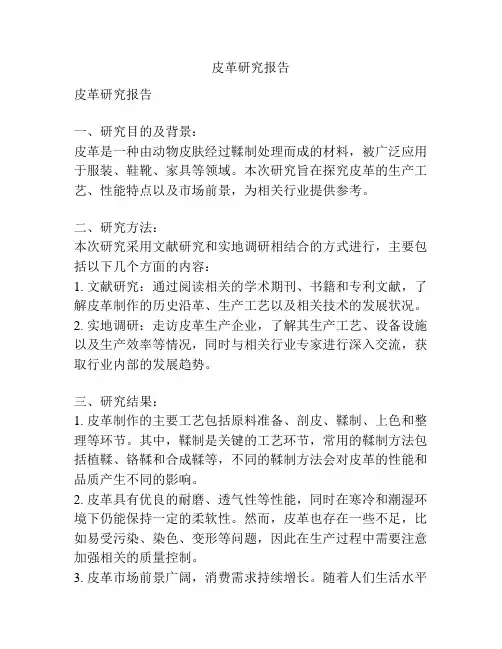 皮革研究报告

皮革研究报告

一、研究目的及背景：
皮革是一种由动物皮肤经过鞣制处理而成的材料，被广泛应用于服装、鞋靴、家具等领域。本次研究旨在探究皮革的生产工艺、性能特点以及市场前景，为相关行业提供参考。

二、研究方法：
本次研究采用文献研究和实地调研相结合的方式进行，主要包括以下几个方面的内容：
1. 文献研究：通过阅读相关的学术期刊、书籍和专利文献，了解皮革制作的历史沿革、生产工艺以及相关技术的发展状况。
2. 实地调研：走访皮革生产企业，了解其生产工艺、设备设施以及生产效率等情况，同时与相关行业专家进行深入交流，获取行业内部的发展趋势。

三、研究结果：
1. 皮革制作的主要工艺包括原料准备、剖皮、鞣制、上色和整理等环节。其中，鞣制是关键的工艺环节，常用的鞣制方法包括植鞣、铬鞣和合成鞣等，不同的鞣制方法会对皮革的性能和品质产生不同的影响。
2. 皮革具有优良的耐磨、透气性等性能，同时在寒冷和潮湿环境下仍能保持一定的柔软性。然而，皮革也存在一些不足，比如易受污染、染色、变形等问题，因此在生产过程中需要注意加强相关的质量控制。
3. 皮革市场前景广阔，消费需求持续增长。随着人们生活水平